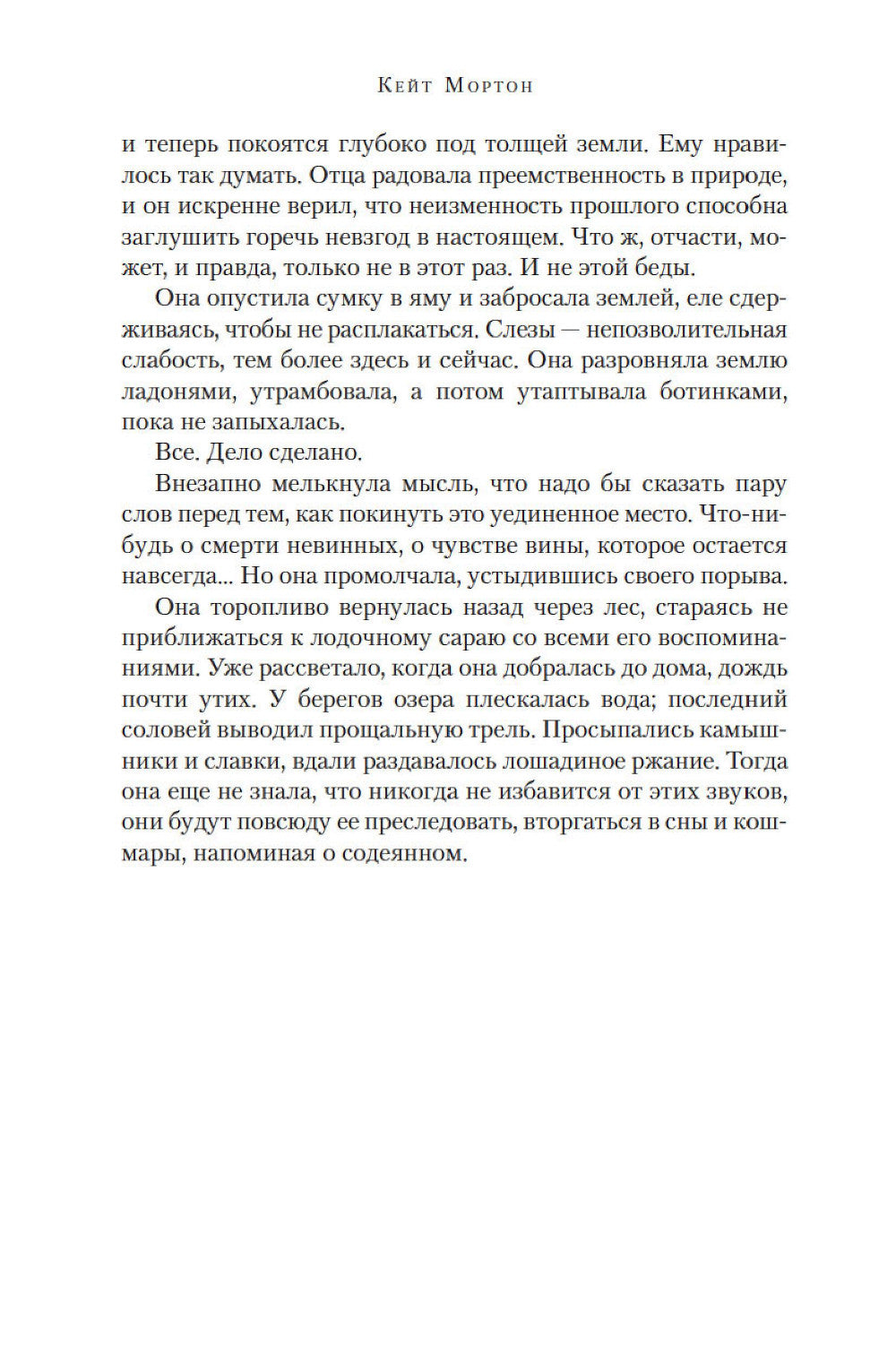 Кейт Мортон

и теперь покоятся глубоко под толщей земли. Ему нравилось так думать. Отца радовала преемственность в природе, и он искренне верил, что неизменность прошлого способна заглушить горечь невзгод в настоящем. Что ж, отчасти, может, и правда, только не в этот раз. И не этой беды.

Она опустила сумку в яму и забросала землей, еле сдерживаясь, чтобы не расплакаться. Слезы — непозволительная слабость, тем более здесь и сейчас. Она разровняла землю ладонями, утрамбовала, а потом утаптывала ботинками, пока не запыхалась.

Все. Дело сделано.

Внезапно мелькнула мысль, что надо бы сказать пару слов перед тем, как покинуть это уединенное место. Что-нибудь о смерти невинных, о чувстве вины, которое остается навсегда... Но она промолчала, устыдившись своего порыва.

Она торопливо вернулась назад через лес, стараясь не приближаться к лодочному сараю со всеми его воспоминаниями. Уже рассветало, когда она добралась до дома, дождь почти утих. У берегов озера плескалась вода; последний соловей выводил прощальную трель. Просыпались камышники и славки, вдали раздавалось лошадиное ржание. Тогда она еще не знала, что никогда не избавится от этих звуков, они будут повсюду ее преследовать, вторгаться в сны и кошмары, напоминая о содеянном.